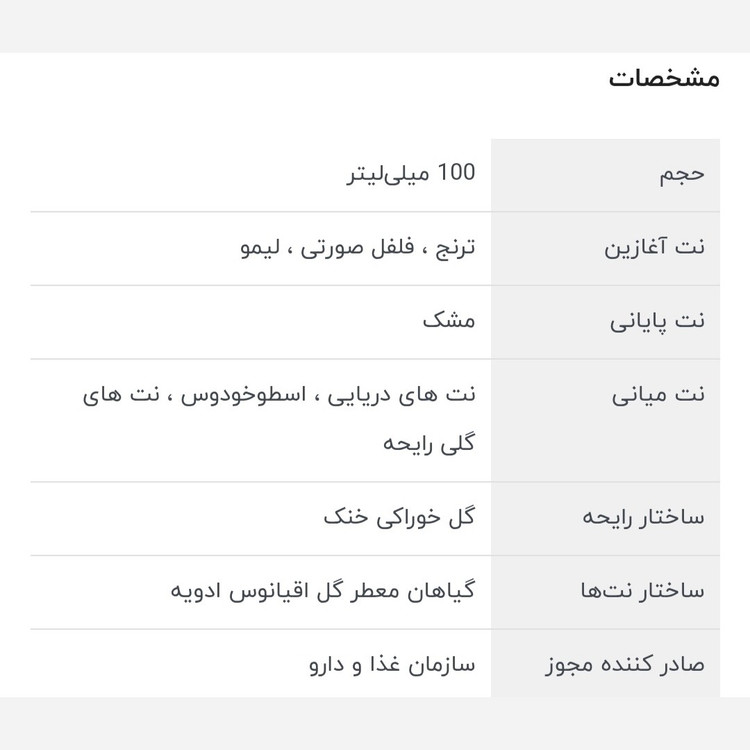 مشخصات

| حجم | 100 میلی‌لیتر |
|---|---|
| نت آغازین | ترنج ، فلفل صورتی ، لیمو |
| نت پایانی | مشک |
| نت میانی | نت های دریایی ، اسطوخودوس ، نت های گلی رایحه |
| ساختار رایحه | گل خوراکی خنک |
| ساختار نت‌ها | گیاهان معطر گل اقیانوس ادویه |
| صادر کننده مجوز | سازمان غذا و دارو |